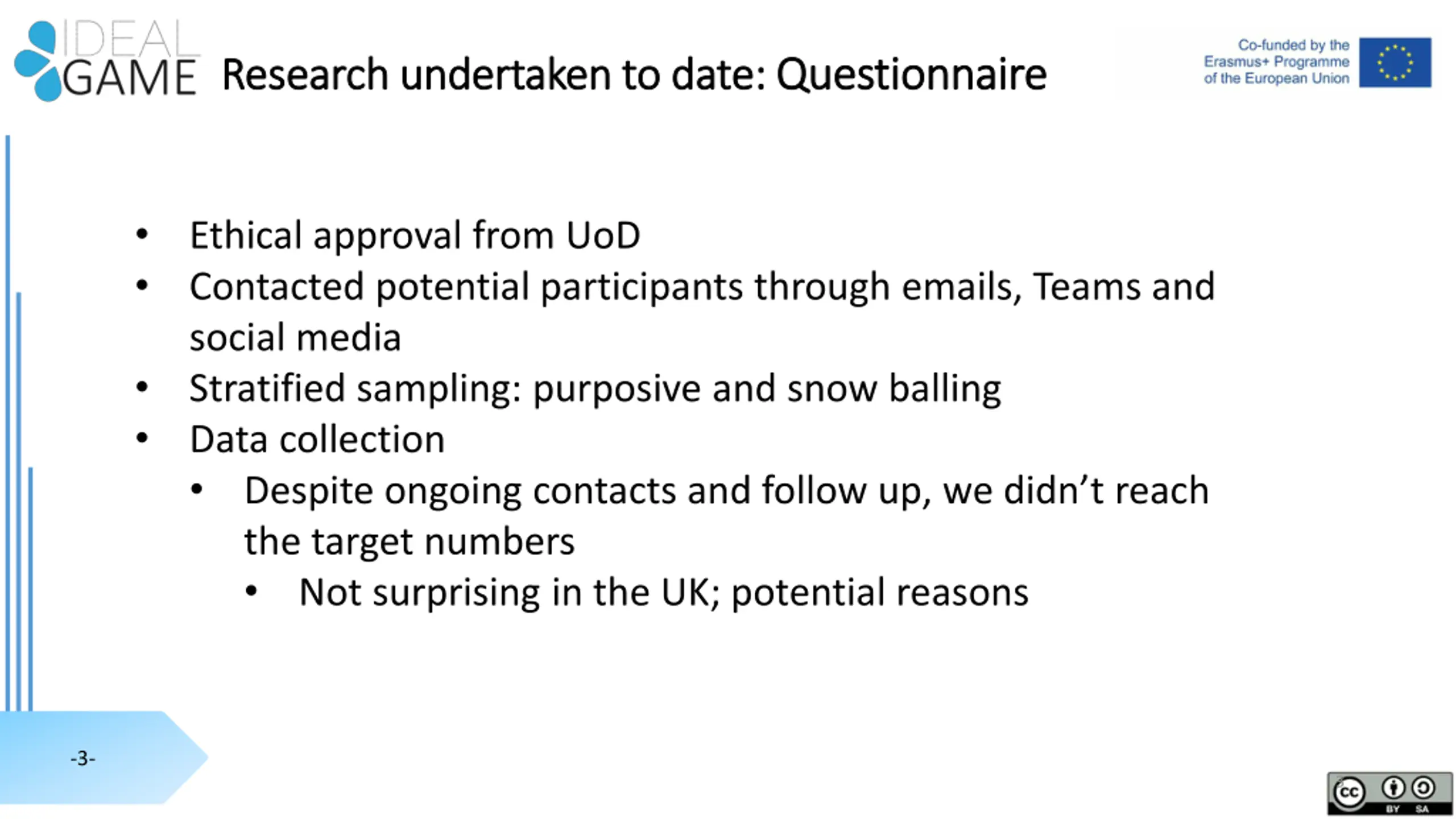 IDEAL GAME

Research undertaken to date: Questionnaire

Co-funded by the Erasmus+ Programme of the European Union

• Ethical approval from UoD
• Contacted potential participants through emails, Teams and social media
• Stratified sampling: purposive and snow balling
• Data collection
• Despite ongoing contacts and follow up, we didn't reach the target numbers
• Not surprising in the UK; potential reasons

-3-

cc BY SA